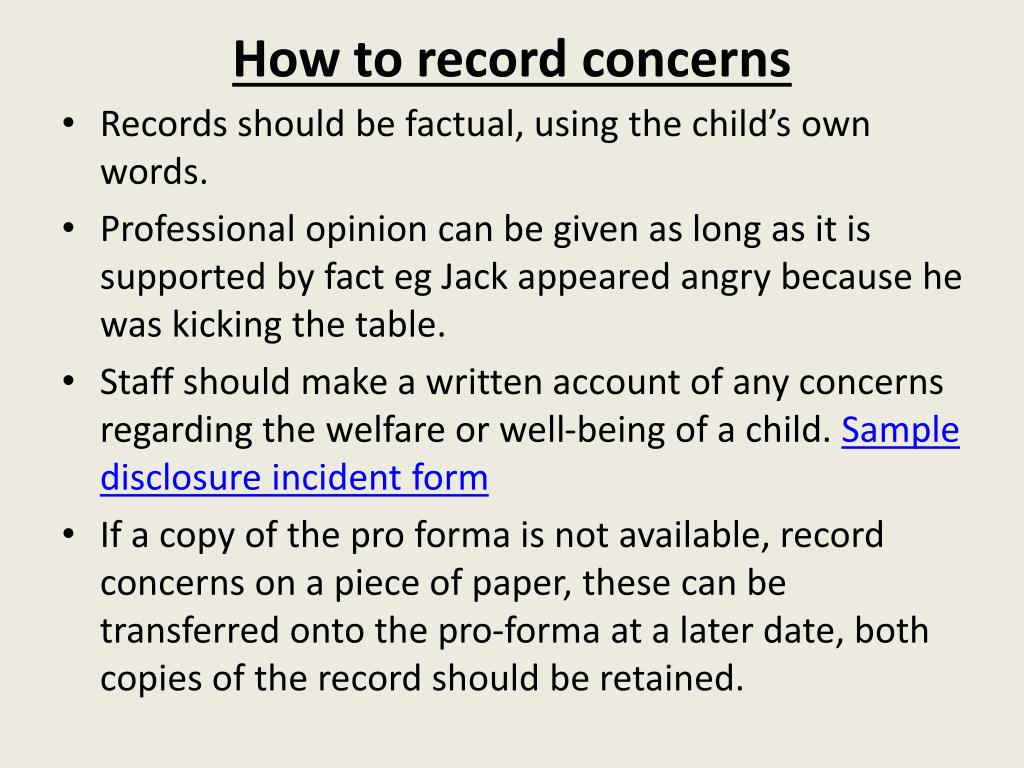 How to record concerns

• Records should be factual, using the child's own words.
• Professional opinion can be given as long as it is supported by fact eg Jack appeared angry because he was kicking the table.
• Staff should make a written account of any concerns regarding the welfare or well-being of a child. Sample disclosure incident form
• If a copy of the pro forma is not available, record concerns on a piece of paper, these can be transferred onto the pro-forma at a later date, both copies of the record should be retained.